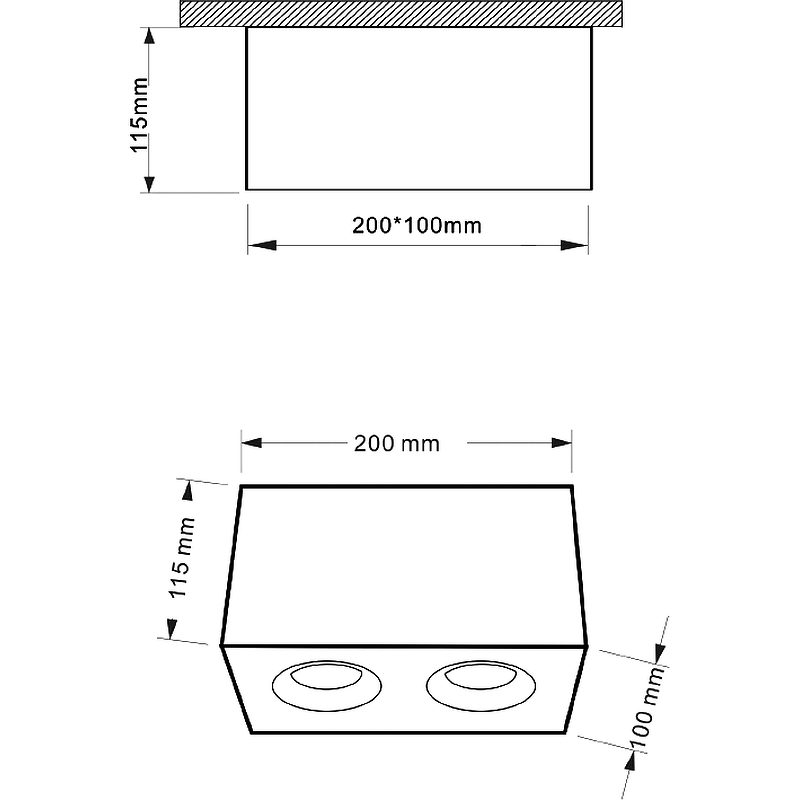 115mm

200*100mm

200 mm

115 mm

100 mm